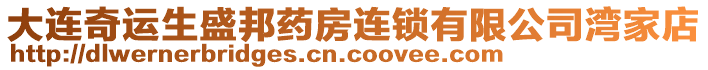 大连奇运生盛邦药房连锁有限公司湾家店
http://dlwernerbridges.cn.coovee.com